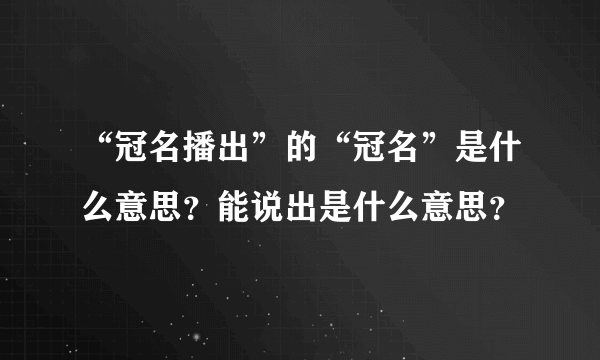 “冠名播出”的“冠名”是什么意思？能说出是什么意思？